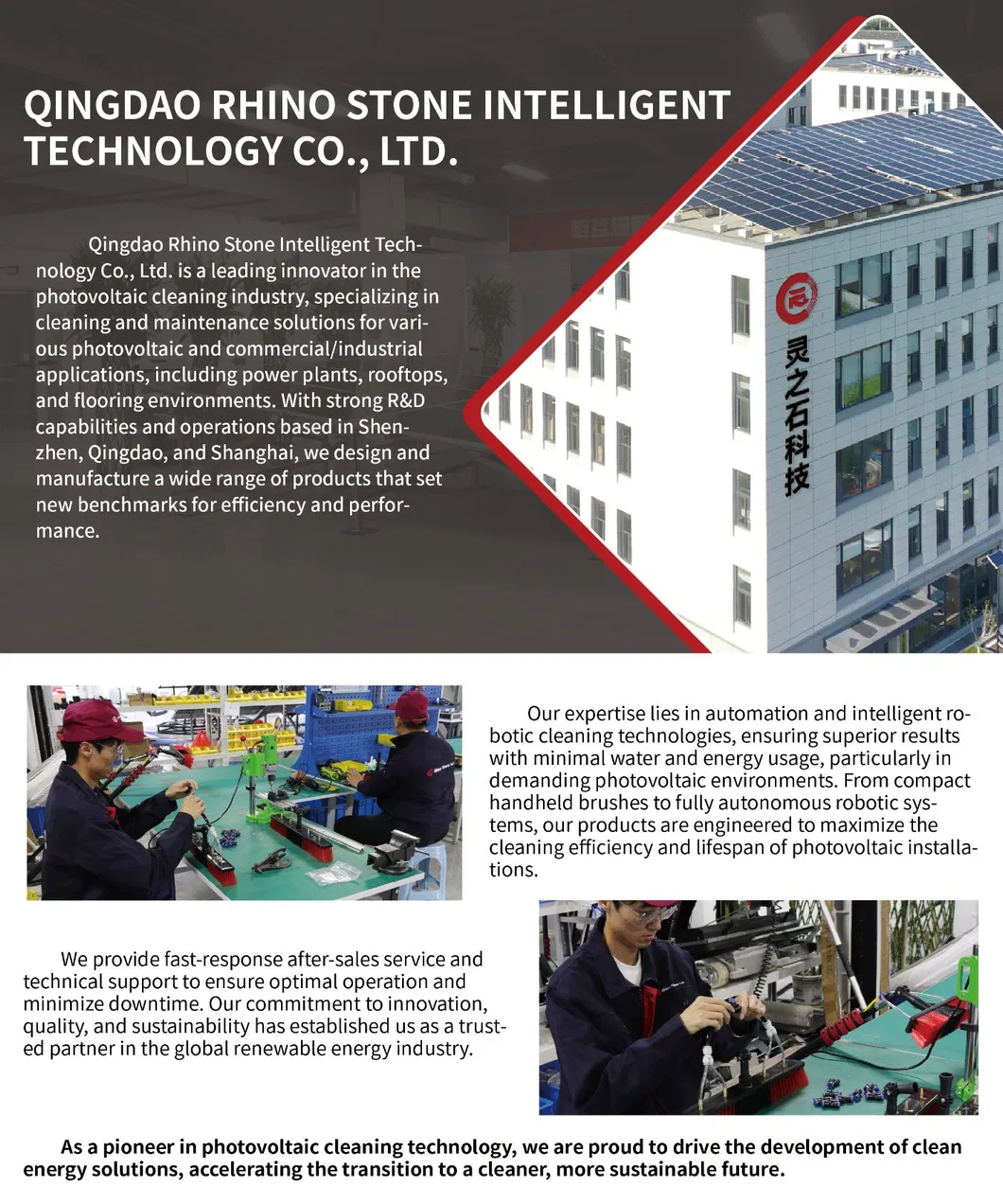 QINGDAO RHINO STONE INTELLIGENT TECHNOLOGY CO., LTD.

Qingdao Rhino Stone Intelligent Technology Co., Ltd. is a leading innovator in the photovoltaic cleaning industry, specializing in cleaning and maintenance solutions for various photovoltaic and commercial/industrial applications, including power plants, rooftops, and flooring environments. With strong R&D capabilities and operations based in Shenzhen, Qingdao, and Shanghai, we design and manufacture a wide range of products that set new benchmarks for efficiency and performance.

灵之石科技

Our expertise lies in automation and intelligent robotic cleaning technologies, ensuring superior results with minimal water and energy usage, particularly in demanding photovoltaic environments. From compact handheld brushes to fully autonomous robotic systems, our products are engineered to maximize the cleaning efficiency and lifespan of photovoltaic installations.

We provide fast-response after-sales service and technical support to ensure optimal operation and minimize downtime. Our commitment to innovation, quality, and sustainability has established us as a trusted partner in the global renewable energy industry.

As a pioneer in photovoltaic cleaning technology, we are proud to drive the development of clean energy solutions, accelerating the transition to a cleaner, more sustainable future.